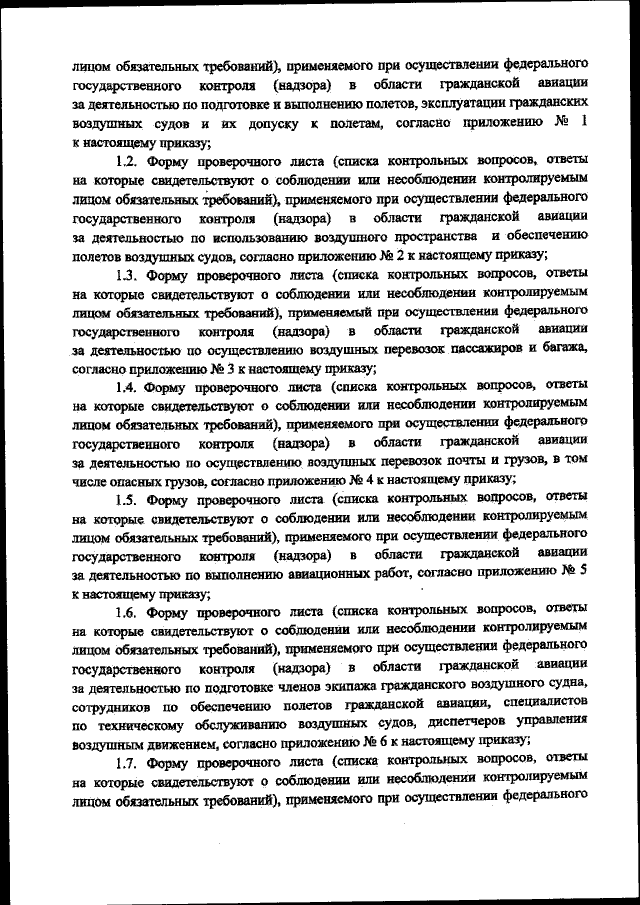 лицом обязательных требований), применяемого при осуществлении федерального государственного контроля (надзора) в области гражданской авиации за деятельностью по подготовке и выполнению полетов, эксплуатации гражданских воздушных судов и их допуску к полетам, согласно приложению № 1 к настоящему приказу;

1.2. Форму проверочного листа (списка контрольных вопросов, ответы на которые свидетельствуют о соблюдении или несоблюдении контролируемым лицом обязательных требований), применяемого при осуществлении федерального государственного контроля (надзора) в области гражданской авиации за деятельностью по использованию воздушного пространства и обеспечению полетов воздушных судов, согласно приложению № 2 к настоящему приказу;

1.3. Форму проверочного листа (списка контрольных вопросов, ответы на которые свидетельствуют о соблюдении или несоблюдении контролируемым лицом обязательных требований), применяемый при осуществлении федерального государственного контроля (надзора) в области гражданской авиации за деятельностью по осуществлению воздушных перевозок пассажиров и багажа, согласно приложению № 3 к настоящему приказу;

1.4. Форму проверочного листа (списка контрольных вопросов, ответы на которые свидетельствуют о соблюдении или несоблюдении контролируемым лицом обязательных требований), применяемого при осуществлении федерального государственного контроля (надзора) в области гражданской авиации за деятельностью по осуществлению воздушных перевозок почты и грузов, в том числе опасных грузов, согласно приложению № 4 к настоящему приказу;

1.5. Форму проверочного листа (списка контрольных вопросов, ответы на которые свидетельствуют о соблюдении или несоблюдении контролируемым лицом обязательных требований), применяемого при осуществлении федерального государственного контроля (надзора) в области гражданской авиации за деятельностью по выполнению авиационных работ, согласно приложению № 5 к настоящему приказу;

1.6. Форму проверочного листа (списка контрольных вопросов, ответы на которые свидетельствуют о соблюдении или несоблюдении контролируемым лицом обязательных требований), применяемого при осуществлении федерального государственного контроля (надзора) в области гражданской авиации за деятельностью по подготовке членов экипажа гражданского воздушного судна, сотрудников по обеспечению полетов гражданской авиации, специалистов по техническому обслуживанию воздушных судов, диспетчеров управления воздушным движением, согласно приложению № 6 к настоящему приказу;

1.7. Форму проверочного листа (списка контрольных вопросов, ответы на которые свидетельствуют о соблюдении или несоблюдении контролируемым лицом обязательных требований), применяемого при осуществлении федерального